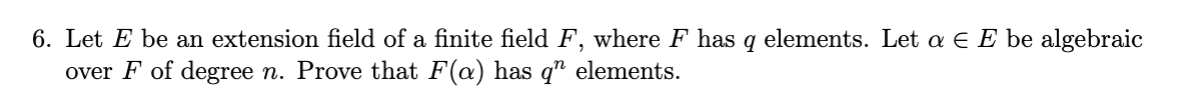 6. Let $E$ be an extension field of a finite field $F$, where $F$ has $q$ elements. Let $\alpha \in E$ be algebraic over $F$ of degree $n$. Prove that $F(\alpha)$ has $q^n$ elements.